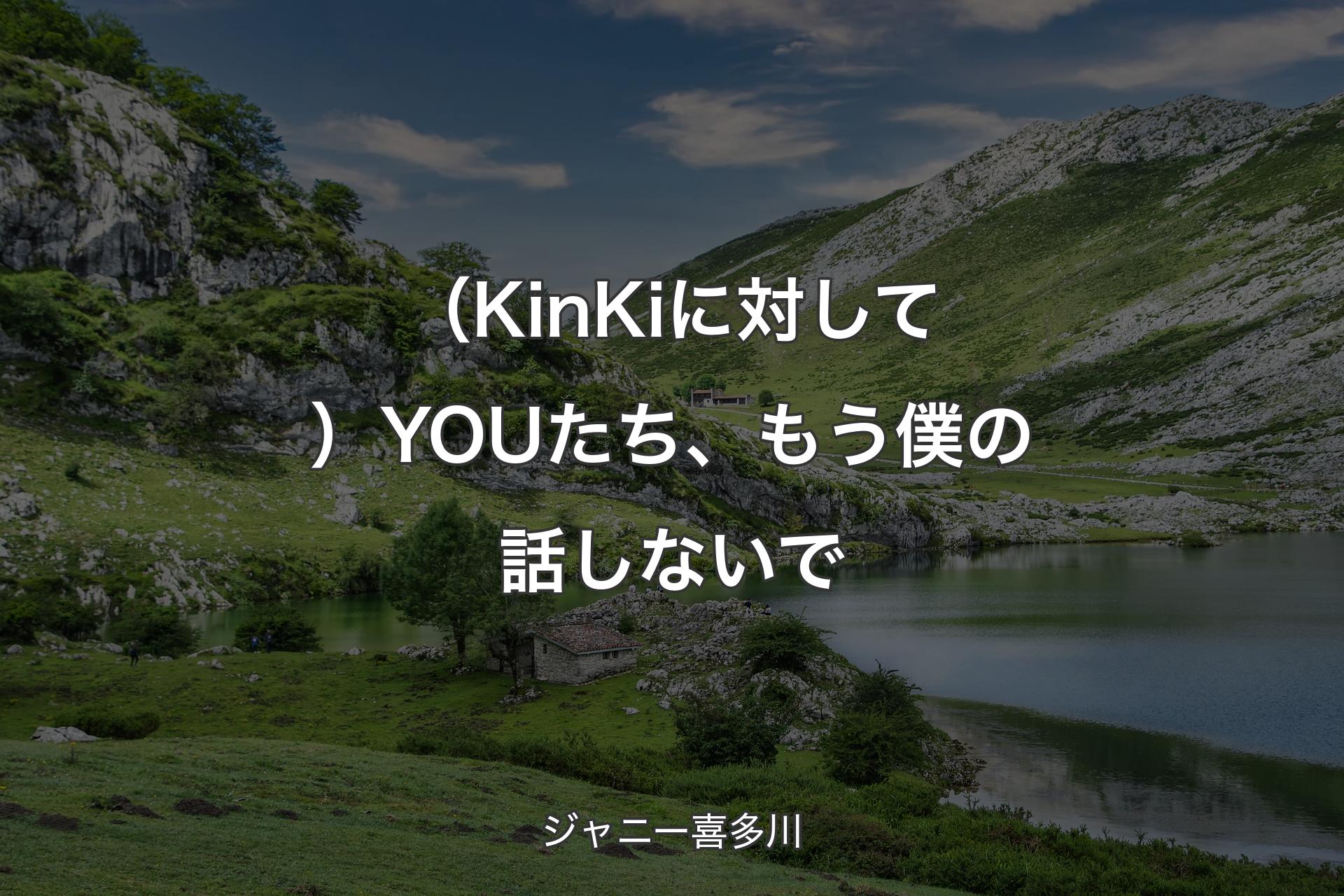 （KinKiに対して）YOUたち、もう僕の話しないで

ジャニー喜多川